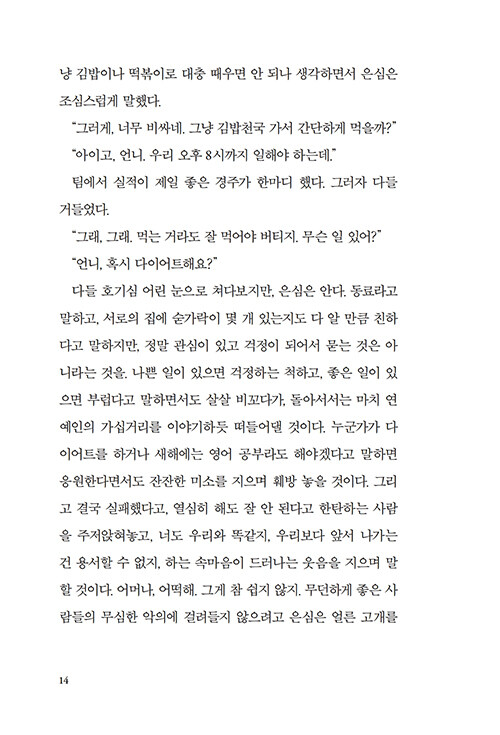 냥 김밥이나 떡볶이로 대충 때우면 안 되나 생각하면서 은심은 조심스럽게 말했다.

"그러게, 너무 비싸네. 그냥 김밥천국 가서 간단하게 먹을까?"

"아이고, 언니. 우리 오후 8시까지 일해야 하는데."

팀에서 실적이 제일 좋은 경주가 한마디 했다. 그러자 다들 거들었다.

"그래, 그래. 먹는 거라도 잘 먹어야 버티지. 무슨 일 있어?"

"언니, 혹시 다이어트해요?"

다들 호기심 어린 눈으로 쳐다보지만, 은심은 안다. 동료라고 말하고, 서로의 집에 숟가락이 몇 개 있는지도 다 알 만큼 친하다고 말하지만, 정말 관심이 있고 걱정이 되어서 묻는 것은 아니라는 것을. 나쁜 일이 있으면 걱정하는 척하고, 좋은 일이 있으면 부럽다고 말하면서도 살살 비꼬다가, 돌아서서는 마치 연예인의 가십거리를 이야기하듯 떠들어댈 것이다. 누군가가 다이어트를 하거나 새해에는 영어 공부라도 해야겠다고 말하면 응원한다면서도 잔잔한 미소를 지으며 훼방 놓을 것이다. 그리고 결국 실패했다고, 열심히 해도 잘 안 된다고 한탄하는 사람을 주저앉혀놓고, 너도 우리와 똑같지, 우리보다 앞서 나가는 건 용서할 수 없지, 하는 속마음이 드러나는 웃음을 지으며 말할 것이다. 어머나, 어떡해. 그게 참 쉽지 않지. 무던하게 좋은 사람들의 무심한 악의에 걸려들지 않으려고 은심은 얼른 고개를

14